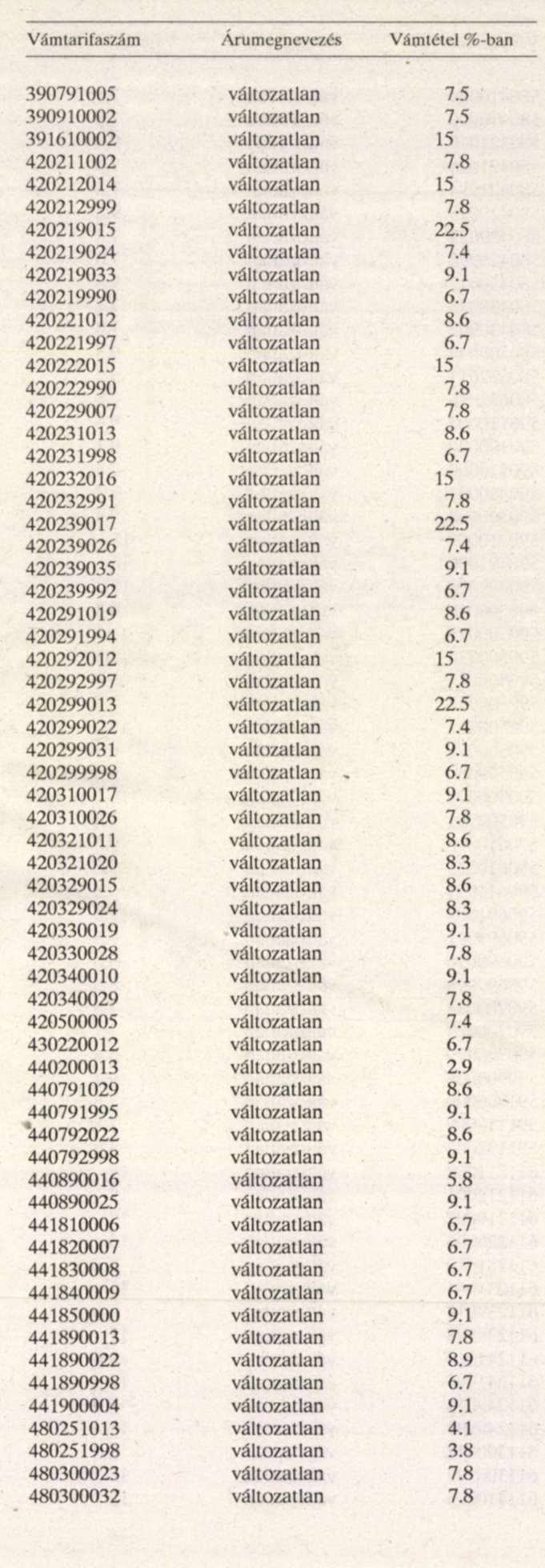 | Vámtarifaszám | Árumegnevezés | Vámtétel %-ban |
|---|---|---|
| 390791005 | változatlan | 7.5 |
| 390910002 | változatlan | 7.5 |
| 391610002 | változatlan | 15 |
| 420211002 | változatlan | 7.8 |
| 420212014 | változatlan | 15 |
| 420212999 | változatlan | 7.8 |
| 420219015 | változatlan | 22.5 |
| 420219024 | változatlan | 7.4 |
| 420219033 | változatlan | 9.1 |
| 420219990 | változatlan | 6.7 |
| 420221012 | változatlan | 8.6 |
| 420221997 | változatlan | 6.7 |
| 420222015 | változatlan | 15 |
| 420222990 | változatlan | 7.8 |
| 420229007 | változatlan | 7.8 |
| 420231013 | változatlan | 8.6 |
| 420231998 | változatlan | 6.7 |
| 420232016 | változatlan | 15 |
| 420232991 | változatlan | 7.8 |
| 420239017 | változatlan | 22.5 |
| 420239026 | változatlan | 7.4 |
| 420239035 | változatlan | 9.1 |
| 420239992 | változatlan | 6.7 |
| 420291019 | változatlan | 8.6 |
| 420291994 | változatlan | 6.7 |
| 420292012 | változatlan | 15 |
| 420292997 | változatlan | 7.8 |
| 420299013 | változatlan | 22.5 |
| 420299022 | változatlan | 7.4 |
| 420299031 | változatlan | 9.1 |
| 420299998 | változatlan | 6.7 |
| 420310017 | változatlan | 9.1 |
| 420310026 | változatlan | 7.8 |
| 420321011 | változatlan | 8.6 |
| 420321020 | változatlan | 8.3 |
| 420329015 | változatlan | 8.6 |
| 420329024 | változatlan | 8.3 |
| 420330019 | változatlan | 9.1 |
| 420330028 | változatlan | 7.8 |
| 420340010 | változatlan | 9.1 |
| 420340029 | változatlan | 7.8 |
| 420500005 | változatlan | 7.4 |
| 430220012 | változatlan | 6.7 |
| 440200013 | változatlan | 2.9 |
| 440791029 | változatlan | 8.6 |
| 440791995 | változatlan | 9.1 |
| 440792022 | változatlan | 8.6 |
| 440792998 | változatlan | 9.1 |
| 440890016 | változatlan | 5.8 |
| 440890025 | változatlan | 9.1 |
| 441810006 | változatlan | 6.7 |
| 441820007 | változatlan | 6.7 |
| 441830008 | változatlan | 6.7 |
| 441840009 | változatlan | 6.7 |
| 441850000 | változatlan | 9.1 |
| 441890013 | változatlan | 7.8 |
| 441890022 | változatlan | 8.9 |
| 441890998 | változatlan | 6.7 |
| 441900004 | változatlan | 9.1 |
| 480251013 | változatlan | 4.1 |
| 480251998 | változatlan | 3.8 |
| 480300023 | változatlan | 7.8 |
| 480300032 | változatlan | 7.8 |